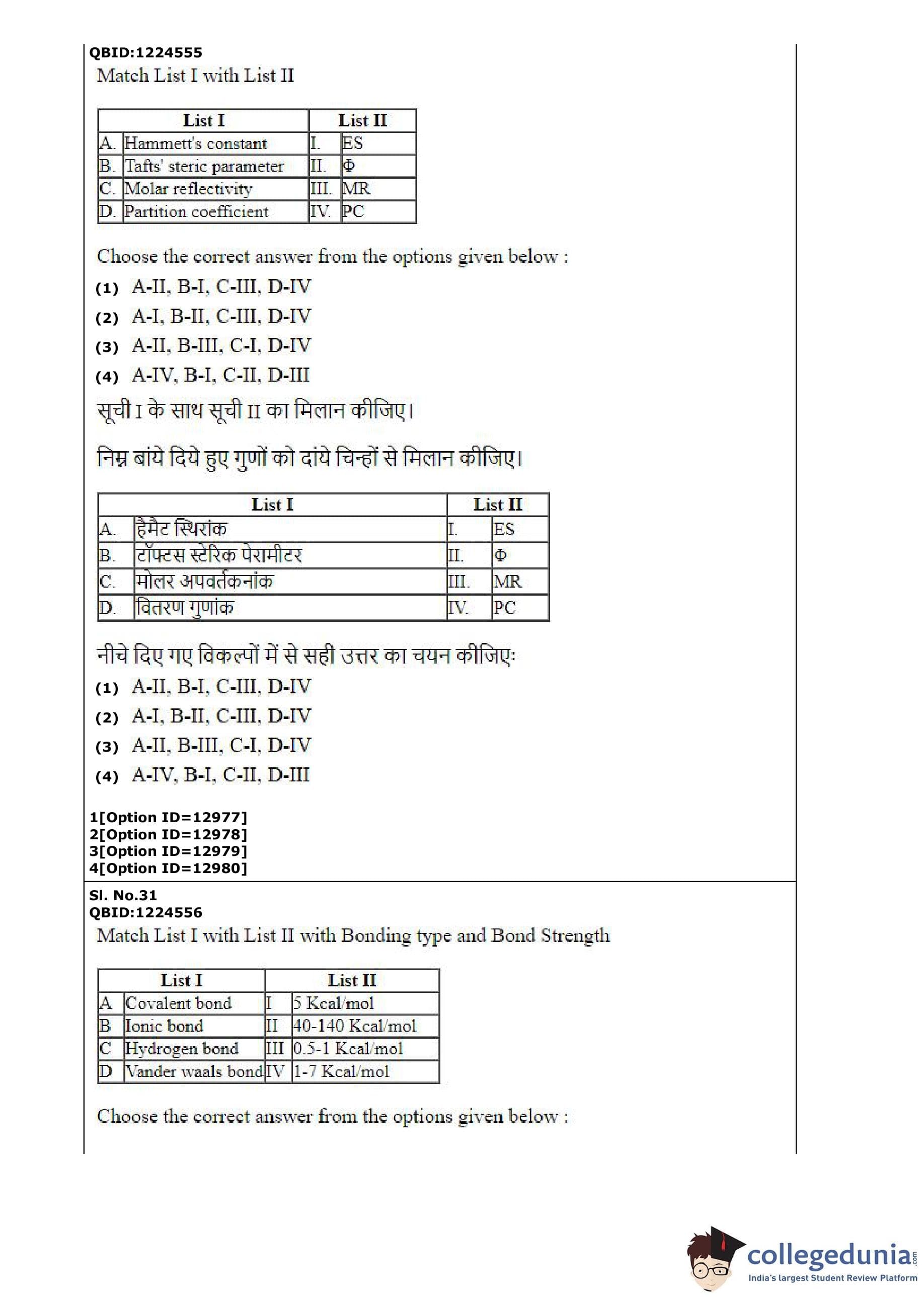 QBID:1224555
Match List I with List II

| List I | | List II | |
|---|---|---|---|
| A. | Hammett's constant | I. | ES |
| B. | Tafts' steric parameter | II. | Φ |
| C. | Molar reflectivity | III. | MR |
| D. | Partition coefficient | IV. | PC |

Choose the correct answer from the options given below :
(1) A-II, B-I, C-III, D-IV
(2) A-I, B-II, C-III, D-IV
(3) A-II, B-III, C-I, D-IV
(4) A-IV, B-I, C-II, D-III

सूची I के साथ सूची II का मिलान कीजिए।

निम्न बांये दिये हुए गुणों को दांये चिन्हों से मिलान कीजिए।

| List I | | List II | |
|---|---|---|---|
| A. | हैमैट स्थिरांक | I. | ES |
| B. | टॉफ्टस स्टेरिक पेरामीटर | II. | Φ |
| C. | मोलर अपवर्तकनांक | III. | MR |
| D. | वितरण गुणांक | IV. | PC |

नीचे दिए गए विकल्पों में से सही उत्तर का चयन कीजिए:
(1) A-II, B-I, C-III, D-IV
(2) A-I, B-II, C-III, D-IV
(3) A-II, B-III, C-I, D-IV
(4) A-IV, B-I, C-II, D-III

1[Option ID=12977]
2[Option ID=12978]
3[Option ID=12979]
4[Option ID=12980]

Sl. No.31
QBID:1224556
Match List I with List II with Bonding type and Bond Strength

| List I | | List II | |
|---|---|---|---|
| A | Covalent bond | I | 5 Kcal/mol |
| B | Ionic bond | II | 40-140 Kcal/mol |
| C | Hydrogen bond | III | 0.5-1 Kcal/mol |
| D | Vander waals bond | IV | 1-7 Kcal/mol |

Choose the correct answer from the options given below :

collegedunia.com
India's largest Student Review Platform